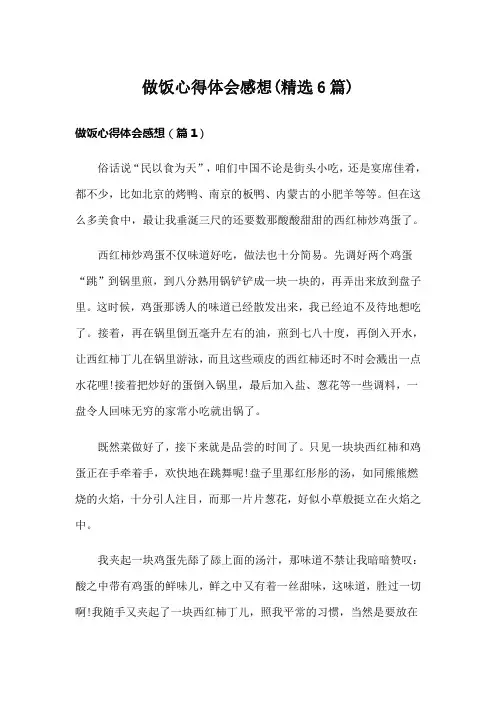 做饭心得体会感想(精选6篇)

做饭心得体会感想（篇1）

俗话说“民以食为天”，咱们中国不论是街头小吃，还是宴席佳肴，都不少，比如北京的烤鸭、南京的板鸭、内蒙古的小肥羊等等。但在这么多美食中，最让我垂涎三尺的还要数那酸酸甜甜的西红柿炒鸡蛋了。

西红柿炒鸡蛋不仅味道好吃，做法也十分简易。先调好两个鸡蛋“跳”到锅里煎，到八分熟用锅铲铲成一块一块的，再弄出来放到盘子里。这时候，鸡蛋那诱人的味道已经散发出来，我已经迫不及待地想吃了。接着，再在锅里倒五毫升左右的油，煎到七八十度，再倒入开水，让西红柿丁儿在锅里游泳，而且这些顽皮的西红柿还时不时会溅出一点水花哩!接着把炒好的蛋倒入锅里，最后加入盐、葱花等一些调料，一盘令人回味无穷的家常小吃就出锅了。

既然菜做好了，接下来就是品尝的时间了。只见一块块西红柿和鸡蛋正在手牵着手，欢快地在跳舞呢!盘子里那红彤彤的汤，如同熊熊燃烧的火焰，十分引人注目，而那一片片葱花，好似小草般挺立在火焰之中。

我夹起一块鸡蛋先舔了舔上面的汤汁，那味道不禁让我暗暗赞叹：酸之中带有鸡蛋的鲜味儿，鲜之中又有着一丝甜味，这味道，胜过一切啊!我随手又夹起了一块西红柿丁儿，照我平常的习惯，当然是要放在